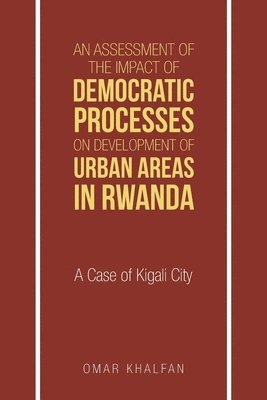 AN ASSESSMENT OF THE IMPACT OF DEMOCRATIC PROCESSES ON DEVELOPMENT OF URBAN AREAS IN RWANDA

A Case of Kigali City

OMAR KHALFAN